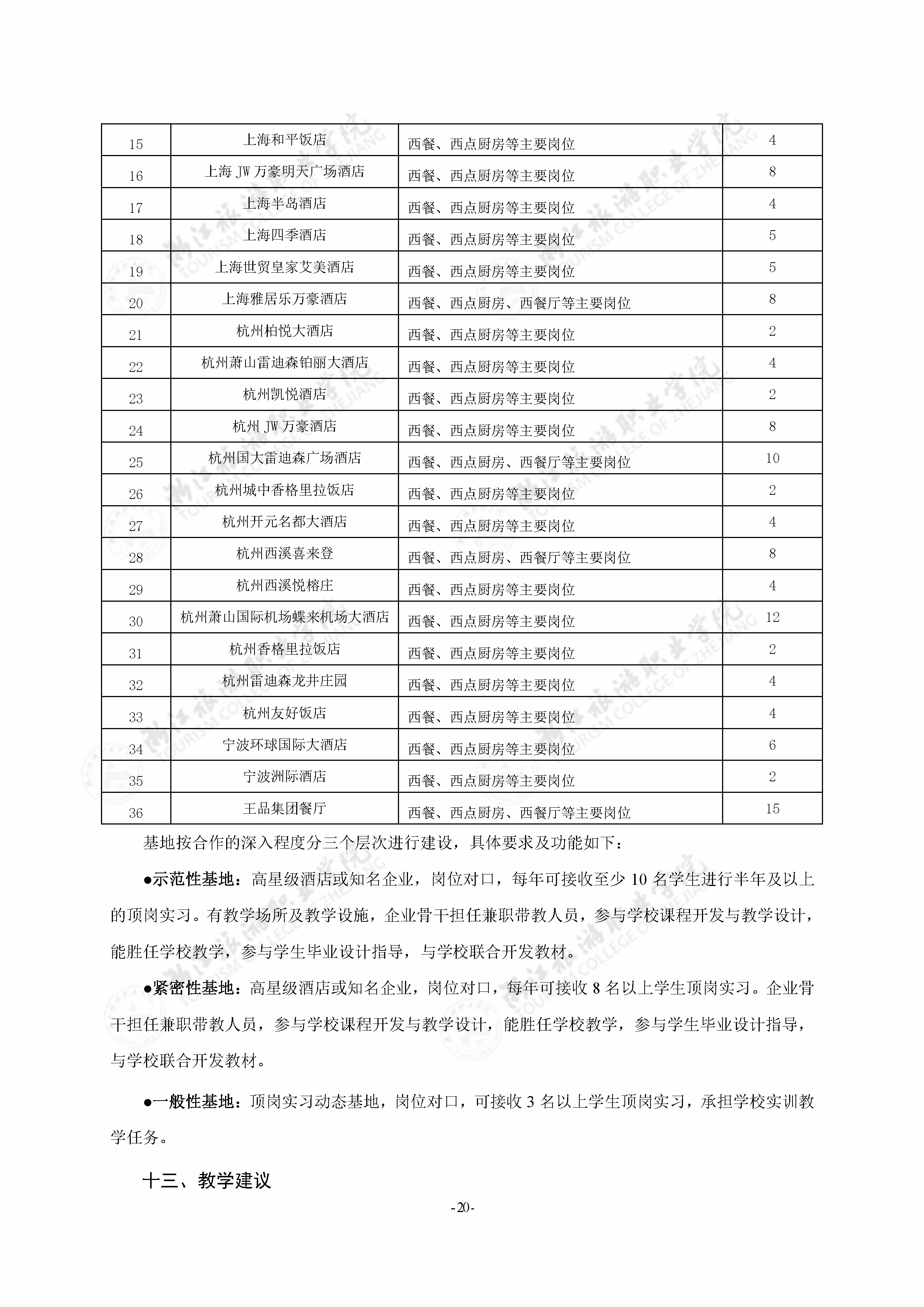 | 15 | 上海和平饭店 | 西餐、西点厨房等主要岗位 | 4 |
|---|---|---|---|
| 16 | 上海 JW 万豪明天广场酒店 | 西餐、西点厨房等主要岗位 | 8 |
| 17 | 上海半岛酒店 | 西餐、西点厨房等主要岗位 | 4 |
| 18 | 上海四季酒店 | 西餐、西点厨房等主要岗位 | 5 |
| 19 | 上海世贸皇家艾美酒店 | 西餐、西点厨房等主要岗位 | 5 |
| 20 | 上海雅居乐万豪酒店 | 西餐、西点厨房、西餐厅等主要岗位 | 8 |
| 21 | 杭州柏悦大酒店 | 西餐、西点厨房等主要岗位 | 2 |
| 22 | 杭州萧山雷迪森铂丽大酒店 | 西餐、西点厨房等主要岗位 | 4 |
| 23 | 杭州凯悦酒店 | 西餐、西点厨房等主要岗位 | 2 |
| 24 | 杭州 JW 万豪酒店 | 西餐、西点厨房等主要岗位 | 8 |
| 25 | 杭州国大雷迪森广场酒店 | 西餐、西点厨房、西餐厅等主要岗位 | 10 |
| 26 | 杭州城中香格里拉饭店 | 西餐、西点厨房等主要岗位 | 2 |
| 27 | 杭州开元名都大酒店 | 西餐、西点厨房等主要岗位 | 4 |
| 28 | 杭州西溪喜来登 | 西餐、西点厨房、西餐厅等主要岗位 | 8 |
| 29 | 杭州西溪悦榕庄 | 西餐、西点厨房等主要岗位 | 4 |
| 30 | 杭州萧山国际机场蝶来机场大酒店 | 西餐、西点厨房等主要岗位 | 12 |
| 31 | 杭州香格里拉饭店 | 西餐、西点厨房等主要岗位 | 2 |
| 32 | 杭州雷迪森龙井庄园 | 西餐、西点厨房等主要岗位 | 4 |
| 33 | 杭州友好饭店 | 西餐、西点厨房等主要岗位 | 4 |
| 34 | 宁波环球国际大酒店 | 西餐、西点厨房等主要岗位 | 6 |
| 35 | 宁波洲际酒店 | 西餐、西点厨房等主要岗位 | 2 |
| 36 | 王品集团餐厅 | 西餐、西点厨房、西餐厅等主要岗位 | 15 |

基地按合作的深入程度分三个层次进行建设，具体要求及功能如下：

●示范性基地：高星级酒店或知名企业，岗位对口，每年可接收至少 10 名学生进行半年及以上的顶岗实习。有教学场所及教学设施，企业骨干担任兼职带教人员，参与学校课程开发与教学设计，能胜任学校教学，参与学生毕业设计指导，与学校联合开发教材。

●紧密性基地：高星级酒店或知名企业，岗位对口，每年可接收 8 名以上学生顶岗实习。企业骨干担任兼职带教人员，参与学校课程开发与教学设计，能胜任学校教学，参与学生毕业设计指导，与学校联合开发教材。

●一般性基地：顶岗实习动态基地，岗位对口，可接收 3 名以上学生顶岗实习，承担学校实训教学任务。

十三、教学建议

-20-